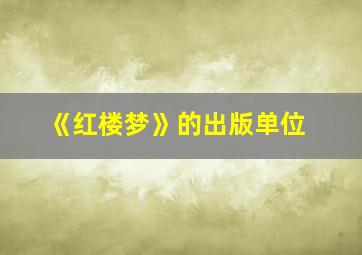 《红楼梦》的出版单位